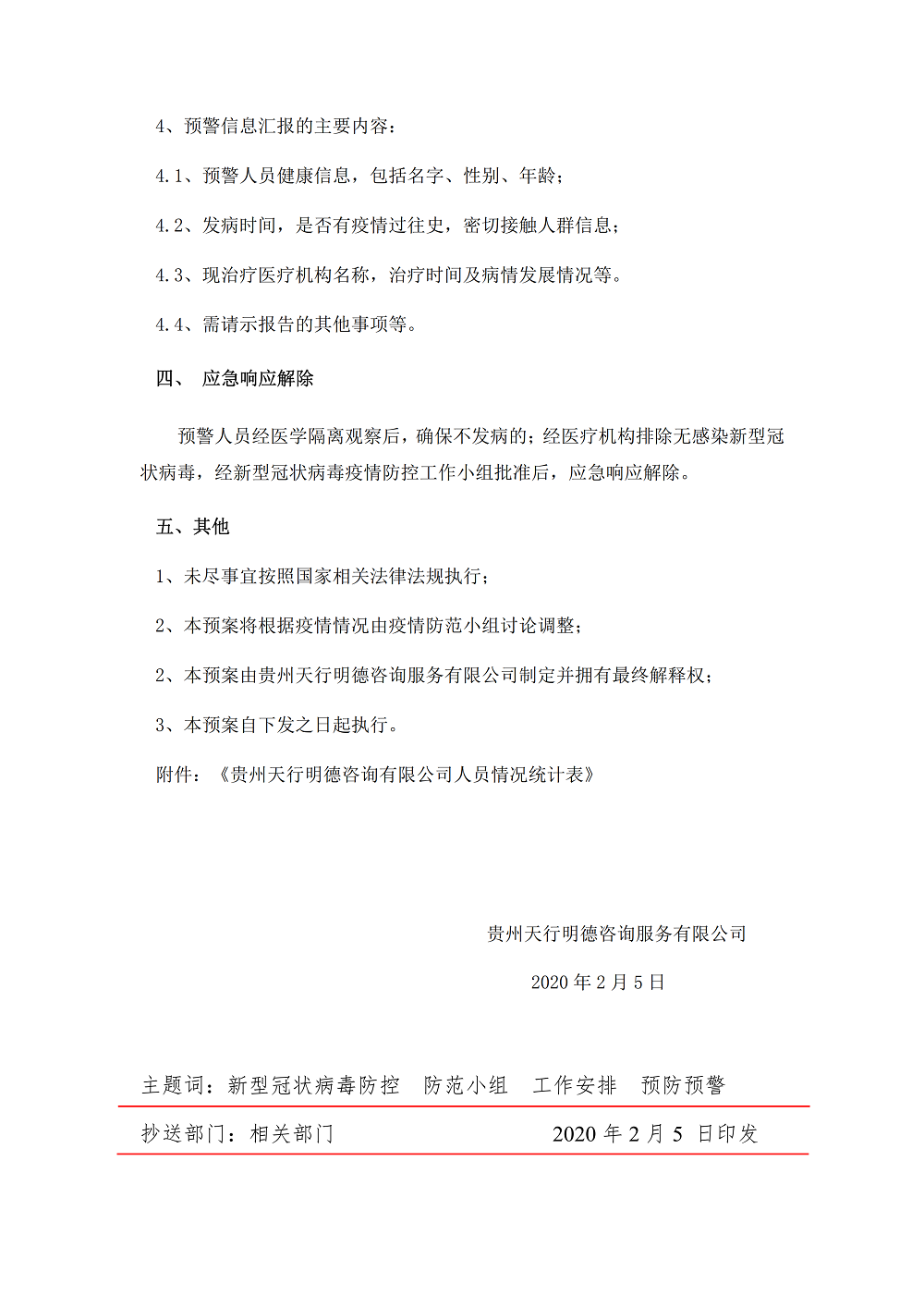 4、预警信息汇报的主要内容：

4.1、预警人员健康信息，包括名字、性别、年龄；

4.2、发病时间，是否有疫情过往史，密切接触人群信息；

4.3、现治疗医疗机构名称，治疗时间及病情发展情况等。

4.4、需请示报告的其他事项等。

四、 应急响应解除

预警人员经医学隔离观察后，确保不发病的；经医疗机构排除无感染新型冠状病毒，经新型冠状病毒疫情防控工作小组批准后，应急响应解除。

五、其他

1、未尽事宜按照国家相关法律法规执行；

2、本预案将根据疫情情况由疫情防范小组讨论调整；

2、本预案由贵州天行明德咨询服务有限公司制定并拥有最终解释权；

3、本预案自下发之日起执行。

附件：《贵州天行明德咨询有限公司人员情况统计表》

贵州天行明德咨询服务有限公司

2020 年 2 月 5 日

主题词：新型冠状病毒防控 防范小组 工作安排 预防预警

抄送部门：相关部门 2020 年 2 月 5 日印发